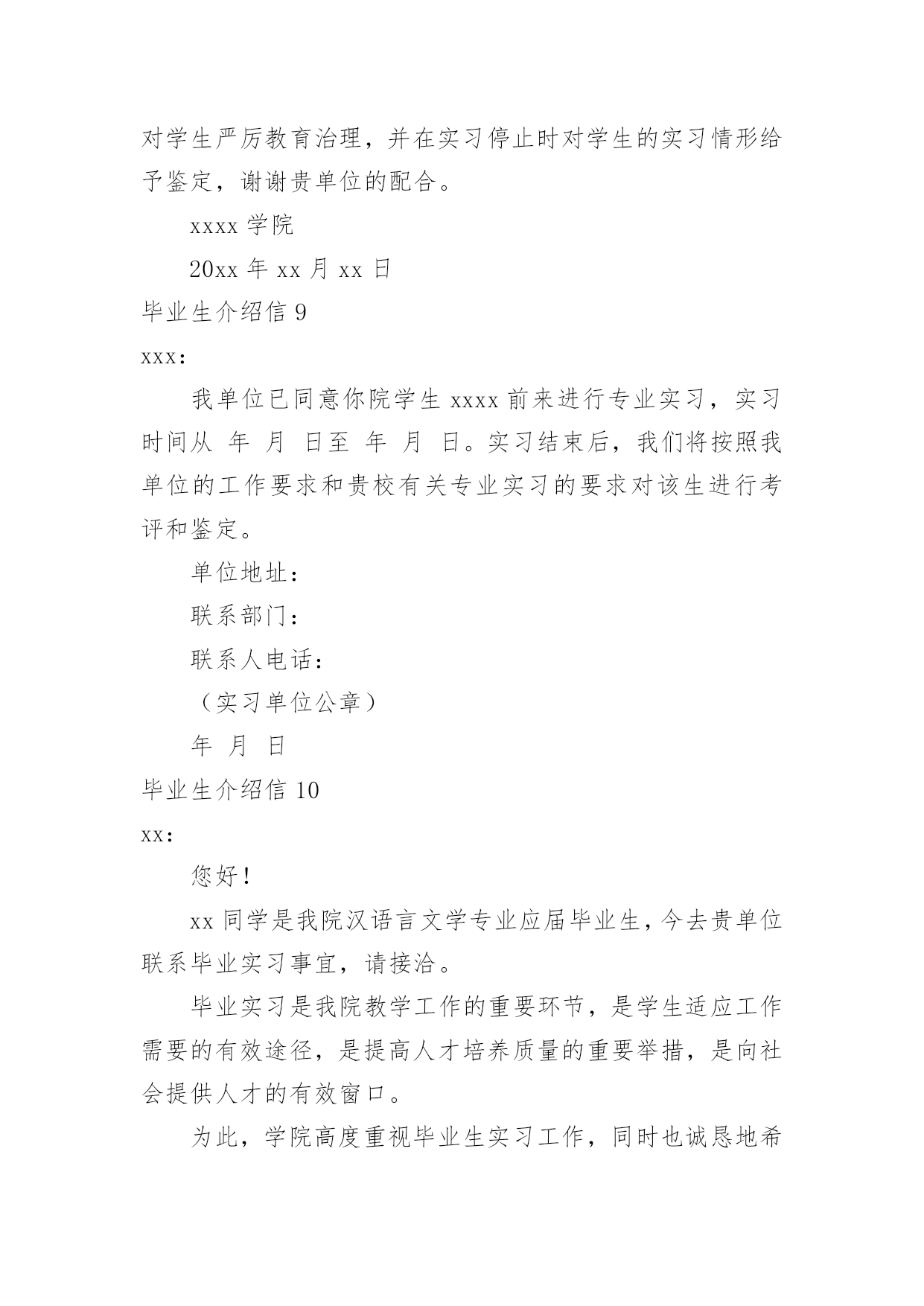 对学生严厉教育治理，并在实习停止时对学生的实习情形给予鉴定，谢谢贵单位的配合。

xxxx 学院

20xx 年 xx 月 xx 日

毕业生介绍信 9

xxx：

我单位已同意你院学生 xxxx 前来进行专业实习，实习时间从 年 月 日至 年 月 日。实习结束后，我们将按照我单位的工作要求和贵校有关专业实习的要求对该生进行考评和鉴定。

单位地址：

联系部门：

联系人电话：

（实习单位公章）

年 月 日

毕业生介绍信 10

xx：

您好！

xx 同学是我院汉语言文学专业应届毕业生，今去贵单位联系毕业实习事宜，请接洽。

毕业实习是我院教学工作的重要环节，是学生适应工作需要的有效途径，是提高人才培养质量的重要举措，是向社会提供人才的有效窗口。

为此，学院高度重视毕业生实习工作，同时也诚恳地希